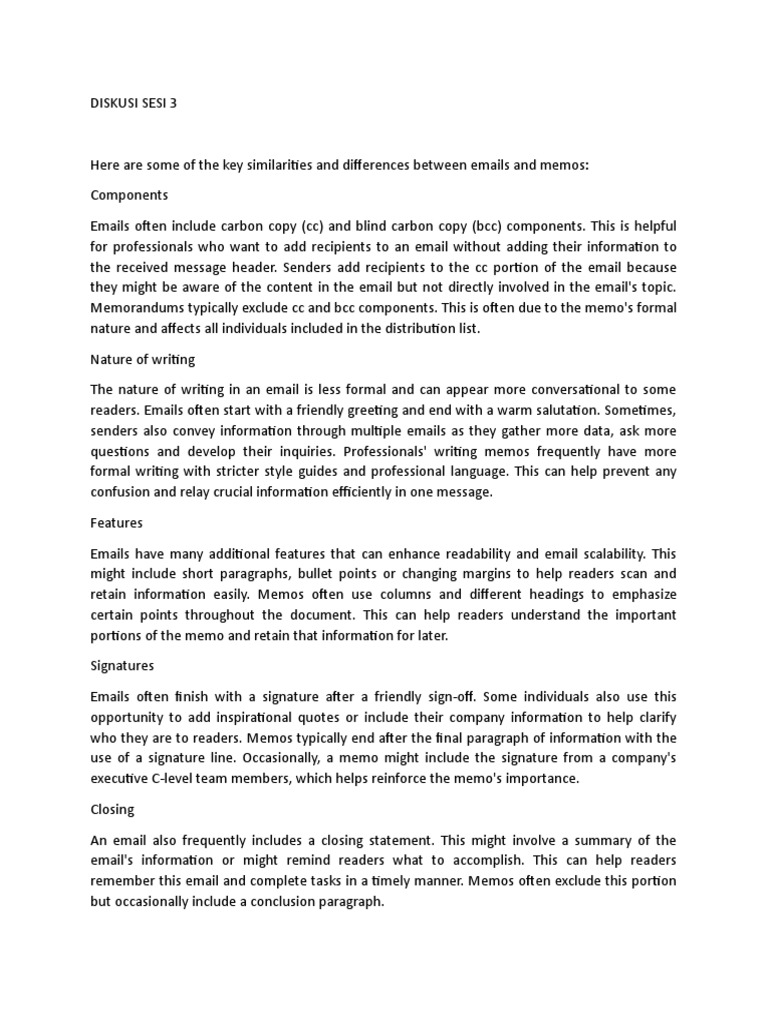 DISKUSI SESI 3

Here are some of the key similarities and differences between emails and memos:

Components

Emails often include carbon copy (cc) and blind carbon copy (bcc) components. This is helpful for professionals who want to add recipients to an email without adding their information to the received message header. Senders add recipients to the cc portion of the email because they might be aware of the content in the email but not directly involved in the email's topic. Memorandums typically exclude cc and bcc components. This is often due to the memo's formal nature and affects all individuals included in the distribution list.

Nature of writing

The nature of writing in an email is less formal and can appear more conversational to some readers. Emails often start with a friendly greeting and end with a warm salutation. Sometimes, senders also convey information through multiple emails as they gather more data, ask more questions and develop their inquiries. Professionals' writing memos frequently have more formal writing with stricter style guides and professional language. This can help prevent any confusion and relay crucial information efficiently in one message.

Features

Emails have many additional features that can enhance readability and email scalability. This might include short paragraphs, bullet points or changing margins to help readers scan and retain information easily. Memos often use columns and different headings to emphasize certain points throughout the document. This can help readers understand the important portions of the memo and retain that information for later.

Signatures

Emails often finish with a signature after a friendly sign-off. Some individuals also use this opportunity to add inspirational quotes or include their company information to help clarify who they are to readers. Memos typically end after the final paragraph of information with the use of a signature line. Occasionally, a memo might include the signature from a company's executive C-level team members, which helps reinforce the memo's importance.

Closing

An email also frequently includes a closing statement. This might involve a summary of the email's information or might remind readers what to accomplish. This can help readers remember this email and complete tasks in a timely manner. Memos often exclude this portion but occasionally include a conclusion paragraph.